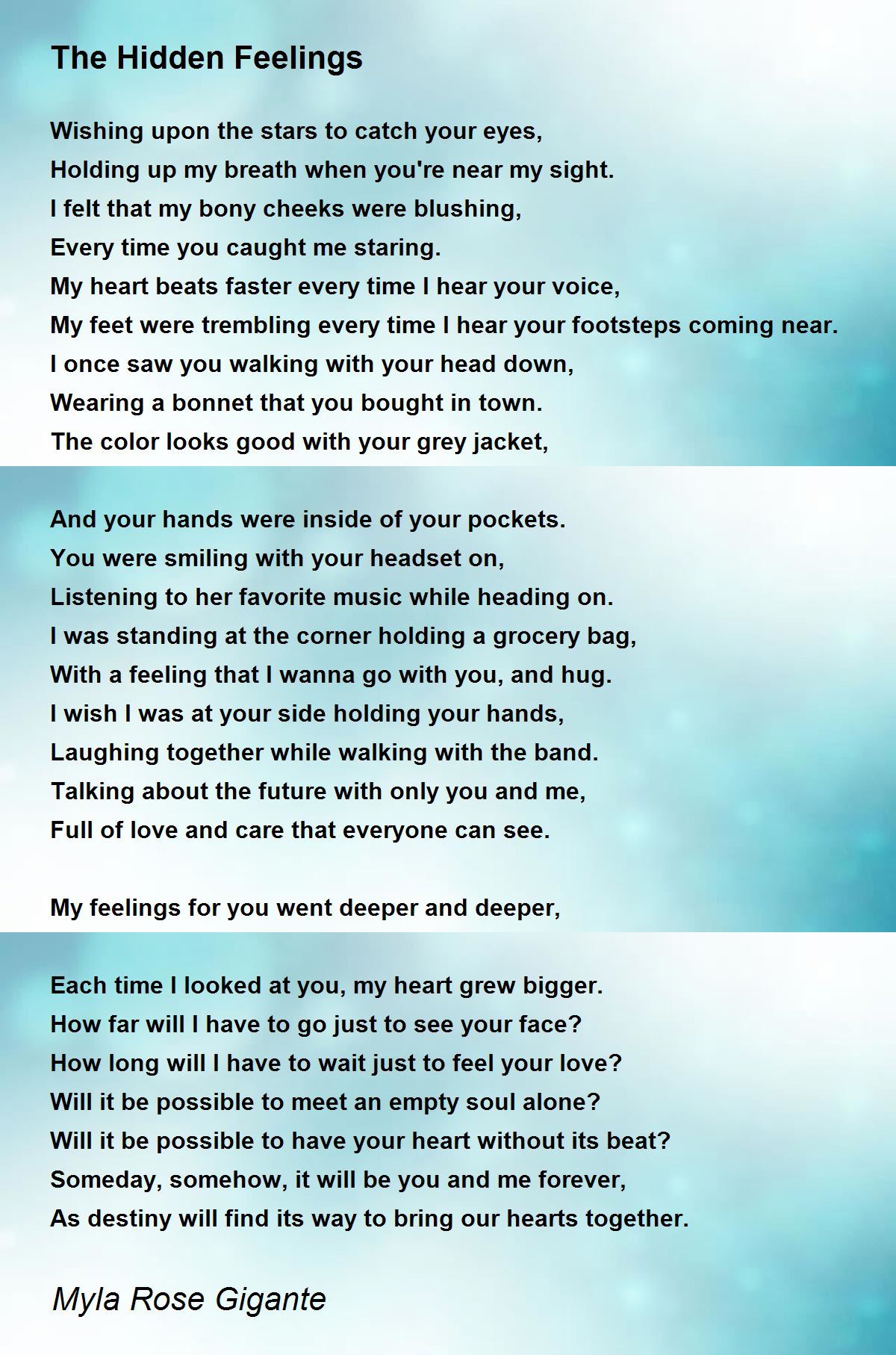 The Hidden Feelings

Wishing upon the stars to catch your eyes,
Holding up my breath when you're near my sight.
I felt that my bony cheeks were blushing,
Every time you caught me staring.
My heart beats faster every time I hear your voice,
My feet were trembling every time I hear your footsteps coming near.
I once saw you walking with your head down,
Wearing a bonnet that you bought in town.
The color looks good with your grey jacket,

And your hands were inside of your pockets.
You were smiling with your headset on,
Listening to her favorite music while heading on.
I was standing at the corner holding a grocery bag,
With a feeling that I wanna go with you, and hug.
I wish I was at your side holding your hands,
Laughing together while walking with the band.
Talking about the future with only you and me,
Full of love and care that everyone can see.

My feelings for you went deeper and deeper,

Each time I looked at you, my heart grew bigger.
How far will I have to go just to see your face?
How long will I have to wait just to feel your love?
Will it be possible to meet an empty soul alone?
Will it be possible to have your heart without its beat?
Someday, somehow, it will be you and me forever,
As destiny will find its way to bring our hearts together.

Myla Rose Gigante